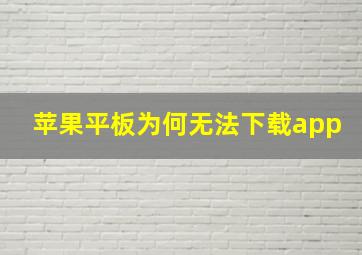 苹果平板为何无法下载app